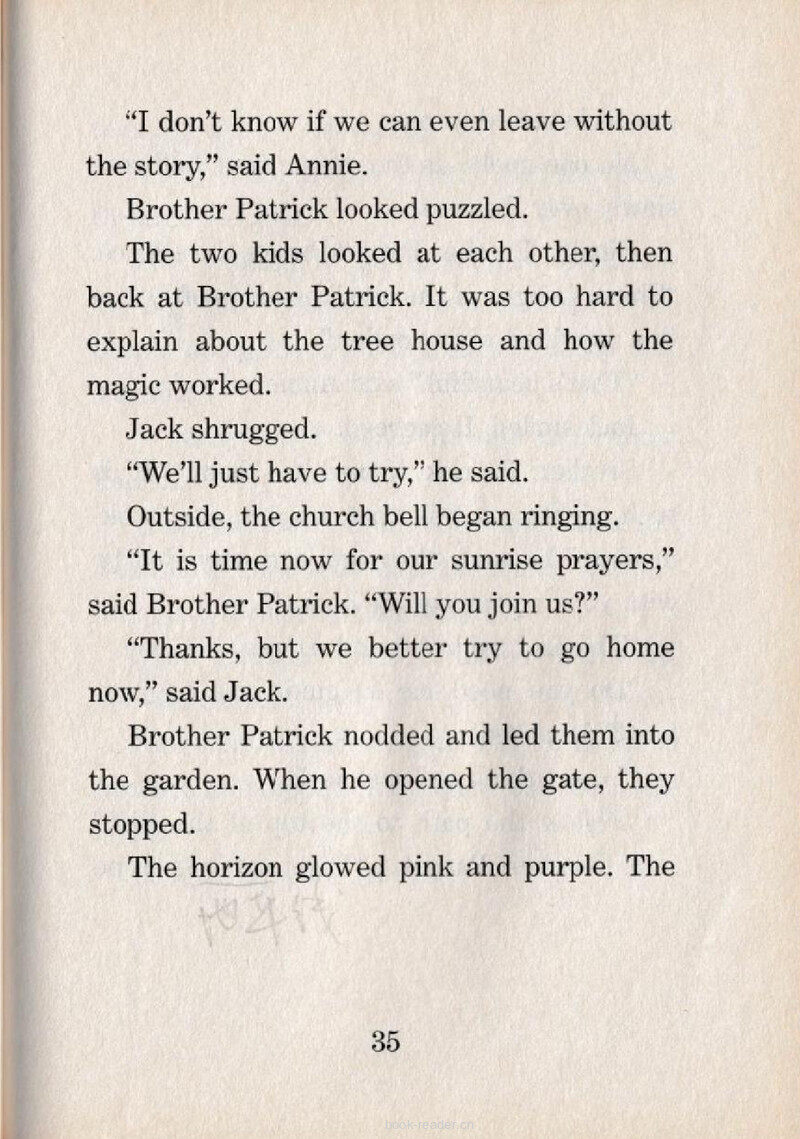 "I don't know if we can even leave without the story," said Annie.

Brother Patrick looked puzzled.

The two kids looked at each other, then back at Brother Patrick. It was too hard to explain about the tree house and how the magic worked.

Jack shrugged.

"We'll just have to try," he said.

Outside, the church bell began ringing.

"It is time now for our sunrise prayers," said Brother Patrick. "Will you join us?"

"Thanks, but we better try to go home now," said Jack.

Brother Patrick nodded and led them into the garden. When he opened the gate, they stopped.

The horizon glowed pink and purple. The

35

book-reader.cn